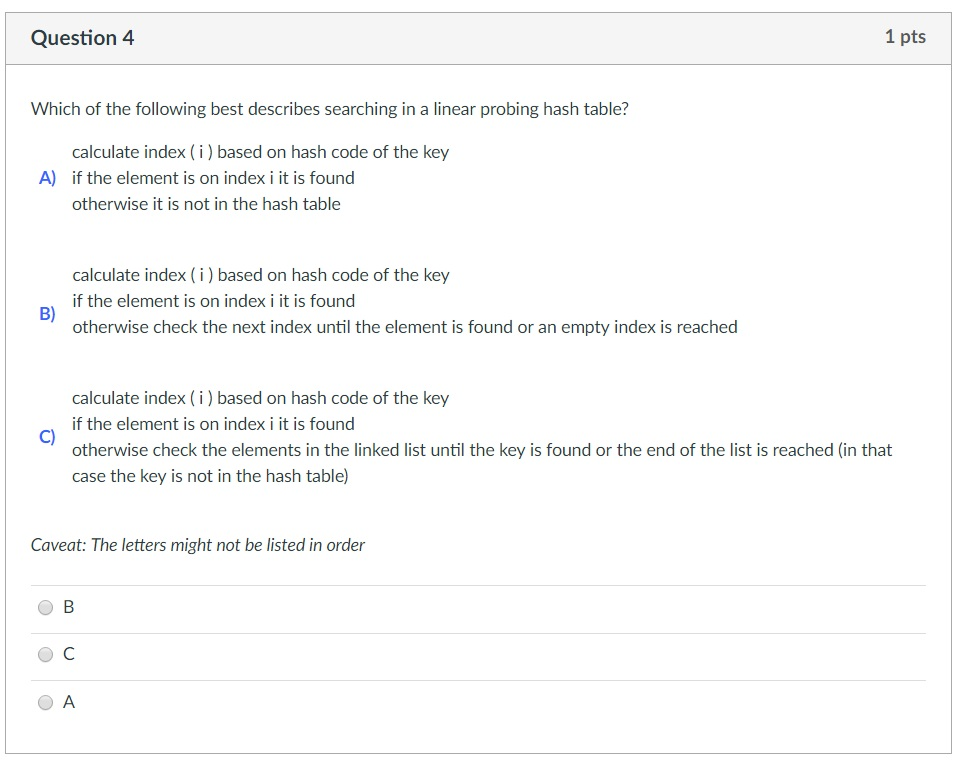 Question 4

1 pts

Which of the following best describes searching in a linear probing hash table?

A) calculate index ( i ) based on hash code of the key
if the element is on index i it is found
otherwise it is not in the hash table

B) calculate index ( i ) based on hash code of the key
if the element is on index i it is found
otherwise check the next index until the element is found or an empty index is reached

C) calculate index ( i ) based on hash code of the key
if the element is on index i it is found
otherwise check the elements in the linked list until the key is found or the end of the list is reached (in that case the key is not in the hash table)

Caveat: The letters might not be listed in order

B

C

A